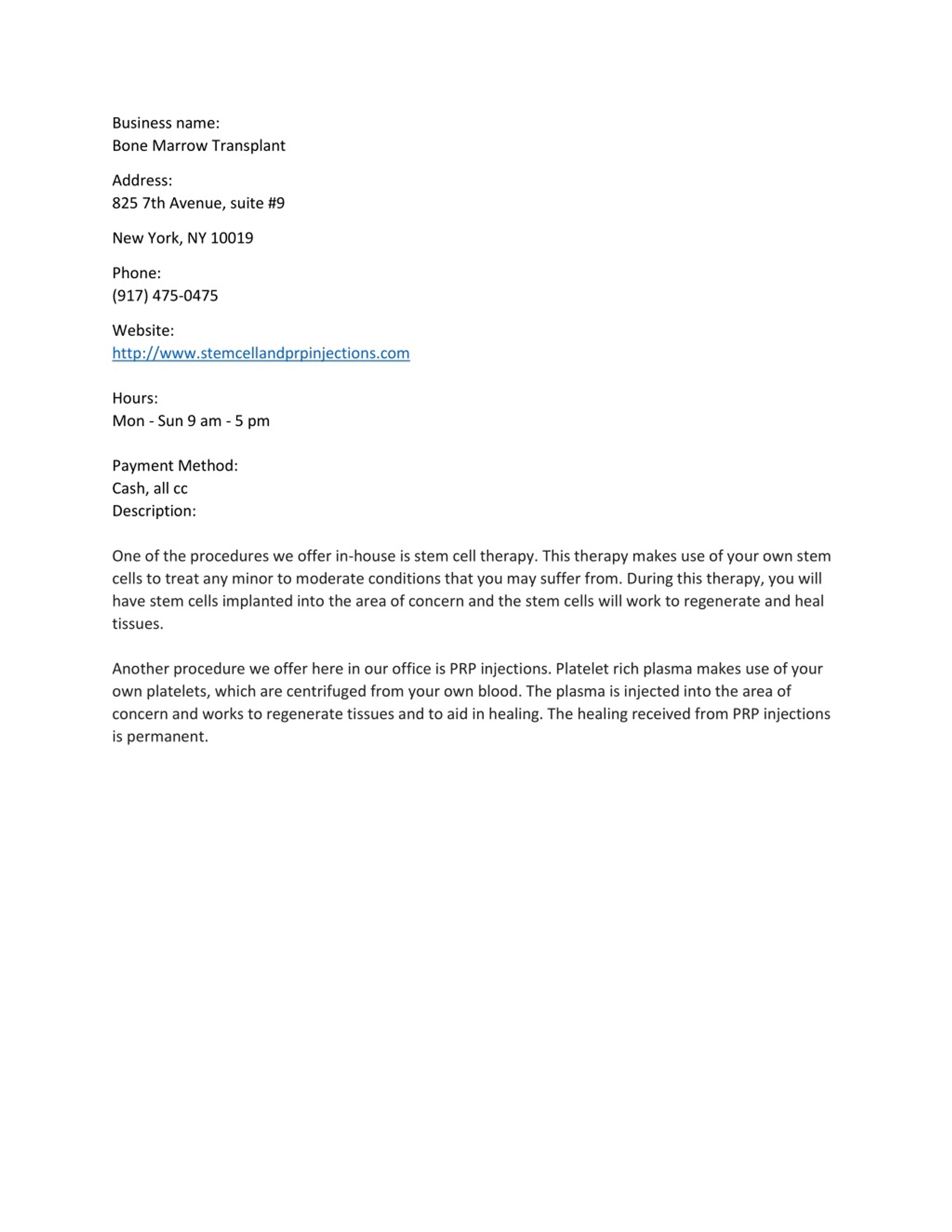 Business name:
Bone Marrow Transplant

Address:
825 7th Avenue, suite #9

New York, NY 10019

Phone:
(917) 475-0475

Website:
http://www.stemcellandprpinjections.com

Hours:
Mon - Sun 9 am - 5 pm

Payment Method:
Cash, all cc
Description:

One of the procedures we offer in-house is stem cell therapy. This therapy makes use of your own stem cells to treat any minor to moderate conditions that you may suffer from. During this therapy, you will have stem cells implanted into the area of concern and the stem cells will work to regenerate and heal tissues.

Another procedure we offer here in our office is PRP injections. Platelet rich plasma makes use of your own platelets, which are centrifuged from your own blood. The plasma is injected into the area of concern and works to regenerate tissues and to aid in healing. The healing received from PRP injections is permanent.